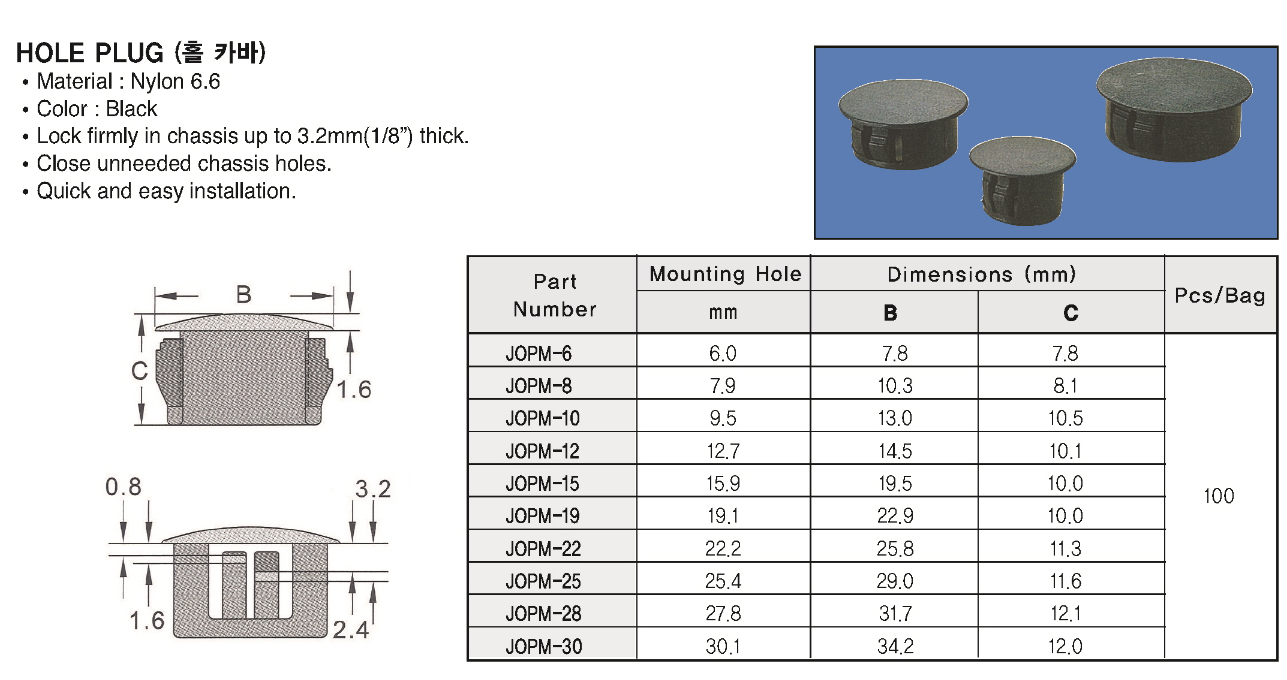 HOLE PLUG (홀 카바)
• Material : Nylon 6.6
• Color : Black
• Lock firmly in chassis up to 3.2mm(1/8") thick.
• Close unneeded chassis holes.
• Quick and easy installation.

B
C
1.6
0.8
3.2
1.6
2.4

| Part Number | Mounting Hole mm | Dimensions (mm) B | Dimensions (mm) C | Pcs/Bag |
|---|---|---|---|---|
| JOPM-6 | 6.0 | 7.8 | 7.8 | 100 |
| JOPM-8 | 7.9 | 10.3 | 8.1 | |
| JOPM-10 | 9.5 | 13.0 | 10.5 | |
| JOPM-12 | 12.7 | 14.5 | 10.1 | |
| JOPM-15 | 15.9 | 19.5 | 10.0 | |
| JOPM-19 | 19.1 | 22.9 | 10.0 | |
| JOPM-22 | 22.2 | 25.8 | 11.3 | |
| JOPM-25 | 25.4 | 29.0 | 11.6 | |
| JOPM-28 | 27.8 | 31.7 | 12.1 | |
| JOPM-30 | 30.1 | 34.2 | 12.0 | |